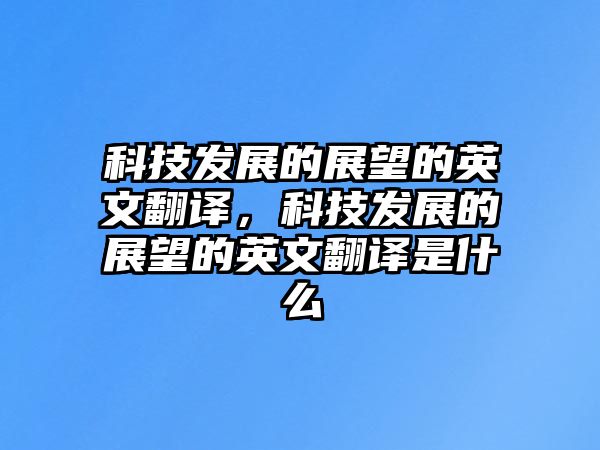 科技发展的展望的英文翻译，科技发展的展望的英文翻译是什么